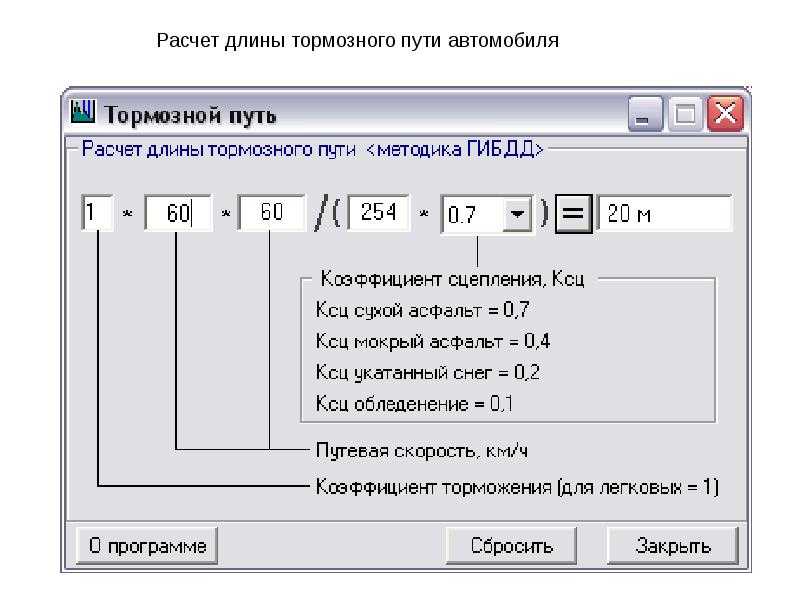 Расчет длины тормозного пути автомобиля

Тормозной путь

Расчет длины тормозного пути <методика ГИБДД>

1 * 60 * 60 /( 254 * 0.7 ) = 20 м

Коэффициент сцепления, Ксц

Ксц сухой асфальт = 0,7

Ксц мокрый асфальт = 0,4

Ксц укатанный снег = 0,2

Ксц обледенение = 0,1

Путевая скорость, км/ч

Коэффициент торможения (для легковых = 1)

О программе

Сбросить

Закрыть